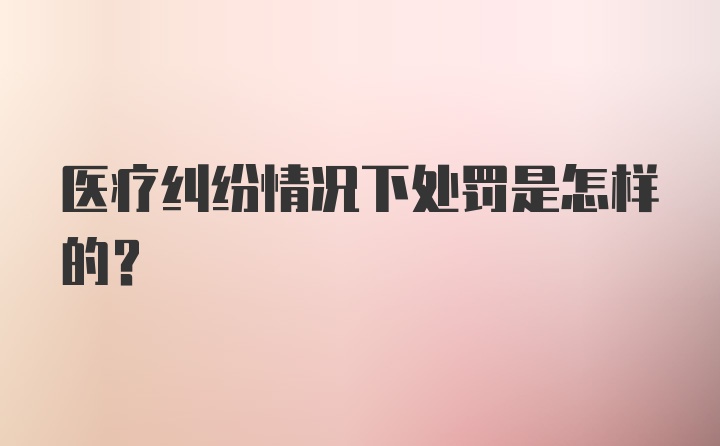 医疗纠纷情况下处罚是怎样的？